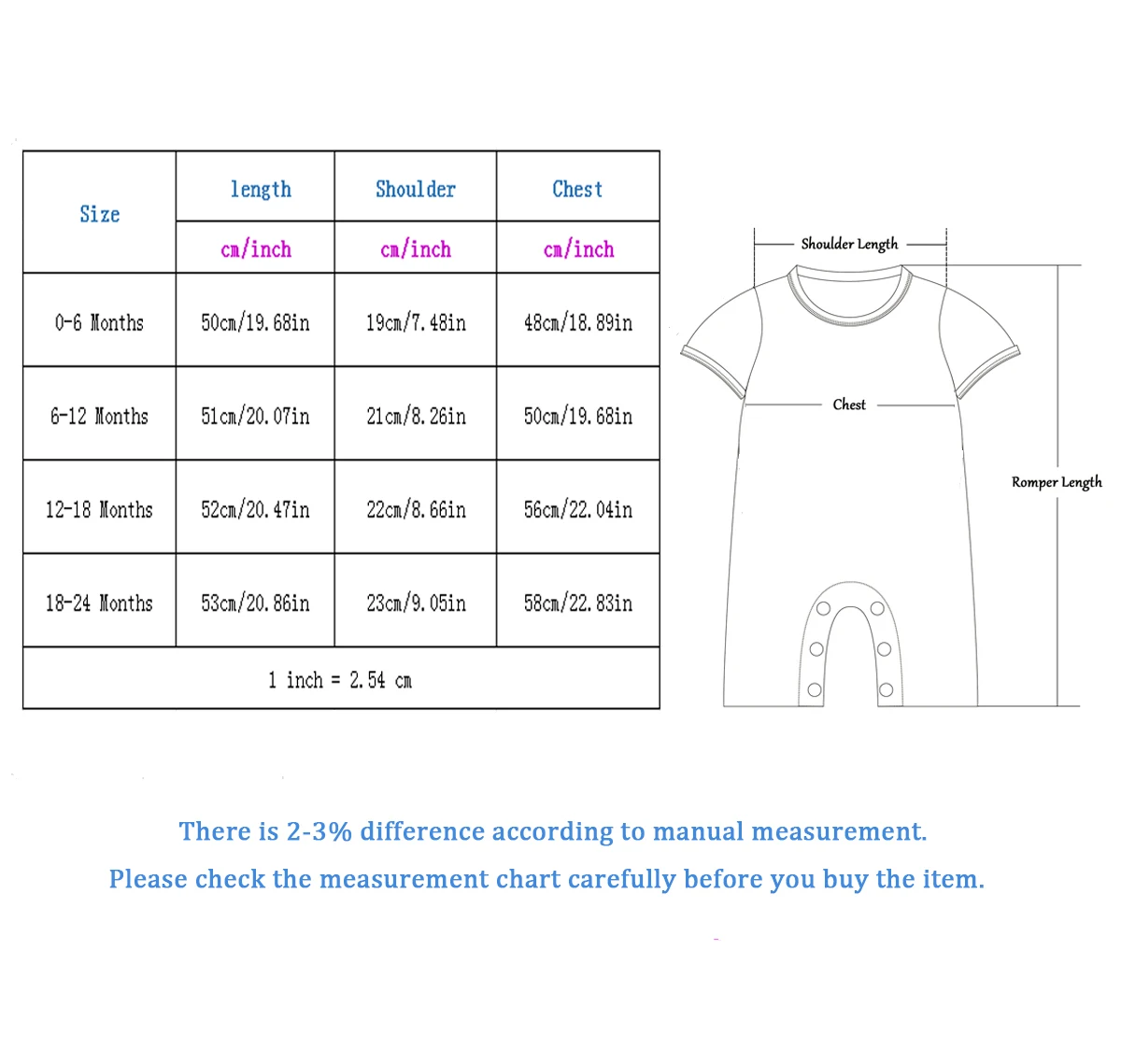 | Size | length | Shoulder | Chest |
|---|---|---|---|
| | cm/inch | cm/inch | cm/inch |
| 0-6 Months | 50cm/19.68in | 19cm/7.48in | 48cm/18.89in |
| 6-12 Months | 51cm/20.07in | 21cm/8.26in | 50cm/19.68in |
| 12-18 Months | 52cm/20.47in | 22cm/8.66in | 56cm/22.04in |
| 18-24 Months | 53cm/20.86in | 23cm/9.05in | 58cm/22.83in |
| 1 inch = 2.54 cm | | | |

Shoulder Length

Chest

Romper Length

There is 2-3% difference according to manual measurement.

Please check the measurement chart carefully before you buy the item.